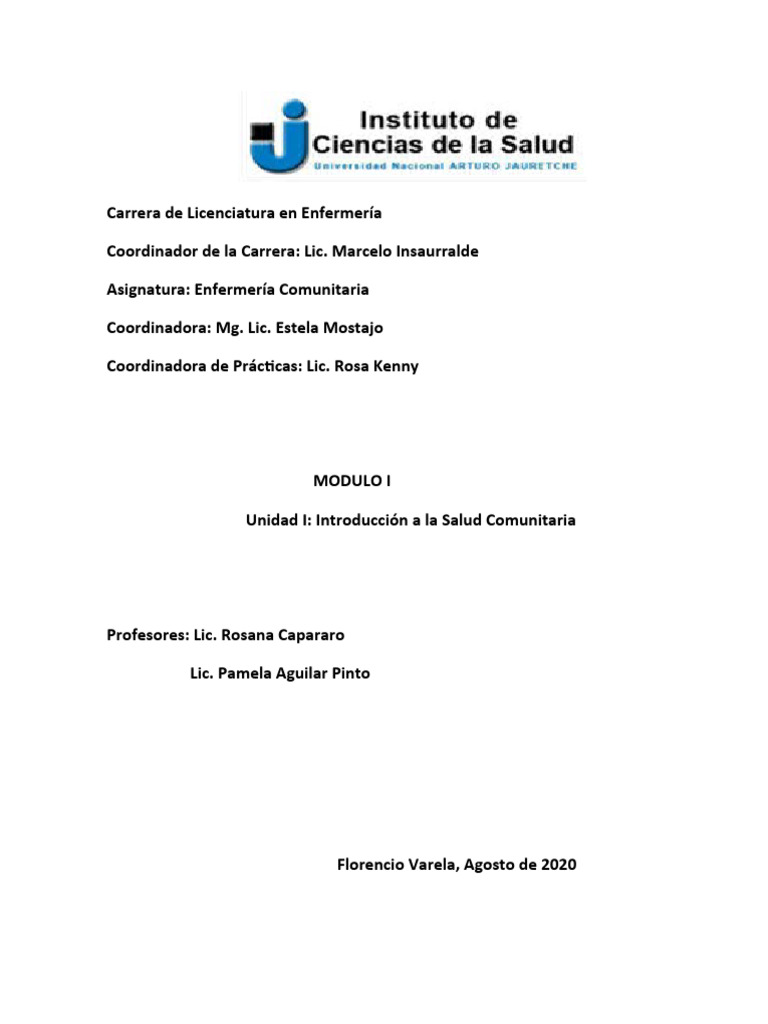 Instituto de Ciencias de la Salud
Universidad Nacional ARTURO JAURETCHE

Carrera de Licenciatura en Enfermería

Coordinador de la Carrera: Lic. Marcelo Insaurralde

Asignatura: Enfermería Comunitaria

Coordinadora: Mg. Lic. Estela Mostajo

Coordinadora de Prácticas: Lic. Rosa Kenny

MODULO I

Unidad I: Introducción a la Salud Comunitaria

Profesores: Lic. Rosana Capararo

Lic. Pamela Aguilar Pinto

Florencio Varela, Agosto de 2020